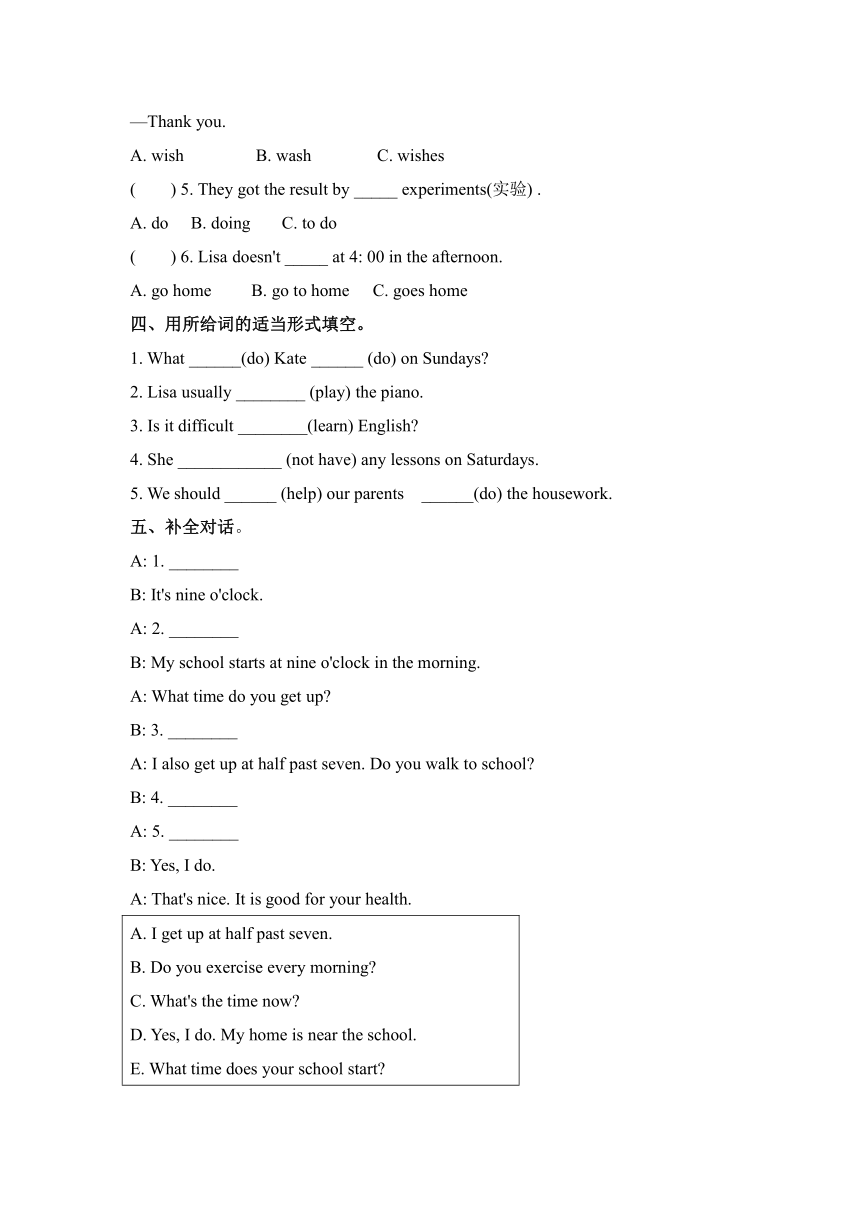 —Thank you.

A. wish B. wash C. wishes

( ) 5. They got the result by _____ experiments(实验) .

A. do B. doing C. to do

( ) 6. Lisa doesn't _____ at 4: 00 in the afternoon.

A. go home B. go to home C. goes home

四、用所给词的适当形式填空。

1. What ______(do) Kate ______ (do) on Sundays?

2. Lisa usually ________ (play) the piano.

3. Is it difficult ________(learn) English?

4. She ____________ (not have) any lessons on Saturdays.

5. We should ______ (help) our parents ______(do) the housework.

五、补全对话。

A: 1. ________

B: It's nine o'clock.

A: 2. ________

B: My school starts at nine o'clock in the morning.

A: What time do you get up?

B: 3. ________

A: I also get up at half past seven. Do you walk to school?

B: 4. ________

A: 5. ________

B: Yes, I do.

A: That's nice. It is good for your health.

A. I get up at half past seven.

B. Do you exercise every morning?

C. What's the time now?

D. Yes, I do. My home is near the school.

E. What time does your school start?